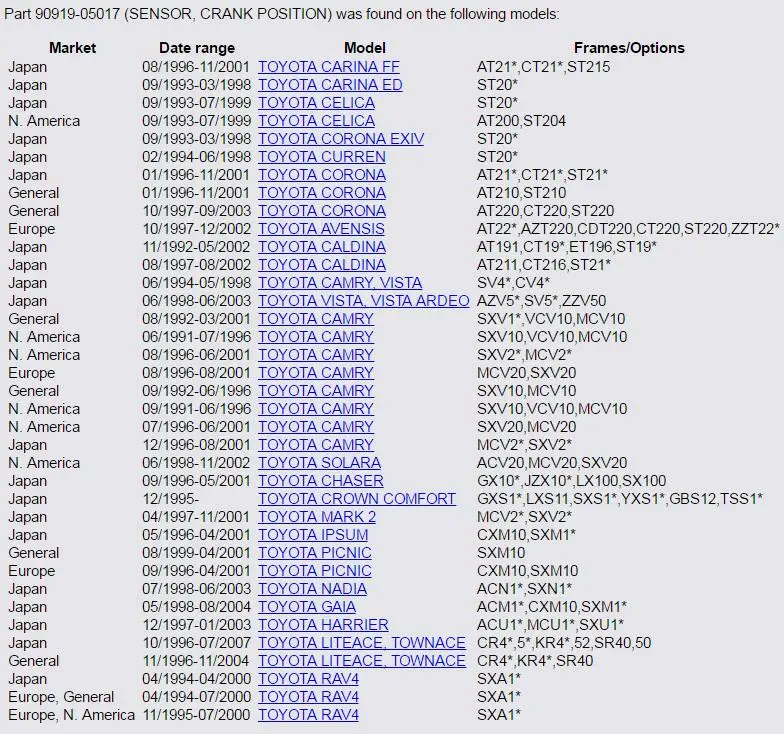 Part 90919-05017 (SENSOR, CRANK POSITION) was found on the following models:

| Market | Date range | Model | Frames/Options |
|---|---|---|---|
| Japan | 08/1996-11/2001 | TOYOTA CARINA FF | AT21*,CT21*,ST215 |
| Japan | 09/1993-03/1998 | TOYOTA CARINA ED | ST20* |
| Japan | 09/1993-07/1999 | TOYOTA CELICA | ST20* |
| N. America | 09/1993-07/1999 | TOYOTA CELICA | AT200,ST204 |
| Japan | 09/1993-03/1998 | TOYOTA CORONA EXIV | ST20* |
| Japan | 02/1994-06/1998 | TOYOTA CURREN | ST20* |
| Japan | 01/1996-11/2001 | TOYOTA CORONA | AT21*,CT21*,ST21* |
| General | 01/1996-11/2001 | TOYOTA CORONA | AT210,ST210 |
| General | 10/1997-09/2003 | TOYOTA CORONA | AT220,CT220,ST220 |
| Europe | 10/1997-12/2002 | TOYOTA AVENSIS | AT22*,AZT220,CDT220,CT220,ST220,ZZT22* |
| Japan | 11/1992-05/2002 | TOYOTA CALDINA | AT191,CT19*,ET196,ST19* |
| Japan | 08/1997-08/2002 | TOYOTA CALDINA | AT211,CT216,ST21* |
| Japan | 06/1994-05/1998 | TOYOTA CAMRY, VISTA | SV4*,CV4* |
| Japan | 06/1998-06/2003 | TOYOTA VISTA, VISTA ARDEO | AZV5*,SV5*,ZZV50 |
| General | 08/1992-03/2001 | TOYOTA CAMRY | SXV1*,VCV10,MCV10 |
| N. America | 06/1991-07/1996 | TOYOTA CAMRY | SXV10,VCV10,MCV10 |
| N. America | 08/1996-06/2001 | TOYOTA CAMRY | SXV2*,MCV2* |
| Europe | 08/1996-08/2001 | TOYOTA CAMRY | MCV20,SXV20 |
| General | 09/1992-06/1996 | TOYOTA CAMRY | SXV10,MCV10 |
| N. America | 09/1991-06/1996 | TOYOTA CAMRY | SXV10,VCV10,MCV10 |
| N. America | 07/1996-06/2001 | TOYOTA CAMRY | SXV20,MCV20 |
| Japan | 12/1996-08/2001 | TOYOTA CAMRY | MCV2*,SXV2* |
| N. America | 06/1998-11/2002 | TOYOTA SOLARA | ACV20,MCV20,SXV20 |
| Japan | 09/1996-05/2001 | TOYOTA CHASER | GX10*,JZX10*,LX100,SX100 |
| Japan | 12/1995- | TOYOTA CROWN COMFORT | GXS1*,LXS11,SXS1*,YXS1*,GBS12,TSS1* |
| Japan | 04/1997-11/2001 | TOYOTA MARK 2 | MCV2*,SXV2* |
| Japan | 05/1996-04/2001 | TOYOTA IPSUM | CXM10,SXM1* |
| General | 08/1999-04/2001 | TOYOTA PICNIC | SXM10 |
| Europe | 09/1996-04/2001 | TOYOTA PICNIC | CXM10,SXM10 |
| Japan | 07/1998-06/2003 | TOYOTA NADIA | ACN1*,SXN1* |
| Japan | 05/1998-08/2004 | TOYOTA GAIA | ACM1*,CXM10,SXM1* |
| Japan | 12/1997-01/2003 | TOYOTA HARRIER | ACU1*,MCU1*,SXU1* |
| Japan | 10/1996-07/2007 | TOYOTA LITEACE, TOWNACE | CR4*,5*,KR4*,52,SR40,50 |
| General | 11/1996-11/2004 | TOYOTA LITEACE, TOWNACE | CR4*,KR4*,SR40 |
| Japan | 04/1994-04/2000 | TOYOTA RAV4 | SXA1* |
| Europe, General | 04/1994-07/2000 | TOYOTA RAV4 | SXA1* |
| Europe, N. America | 11/1995-07/2000 | TOYOTA RAV4 | SXA1* |